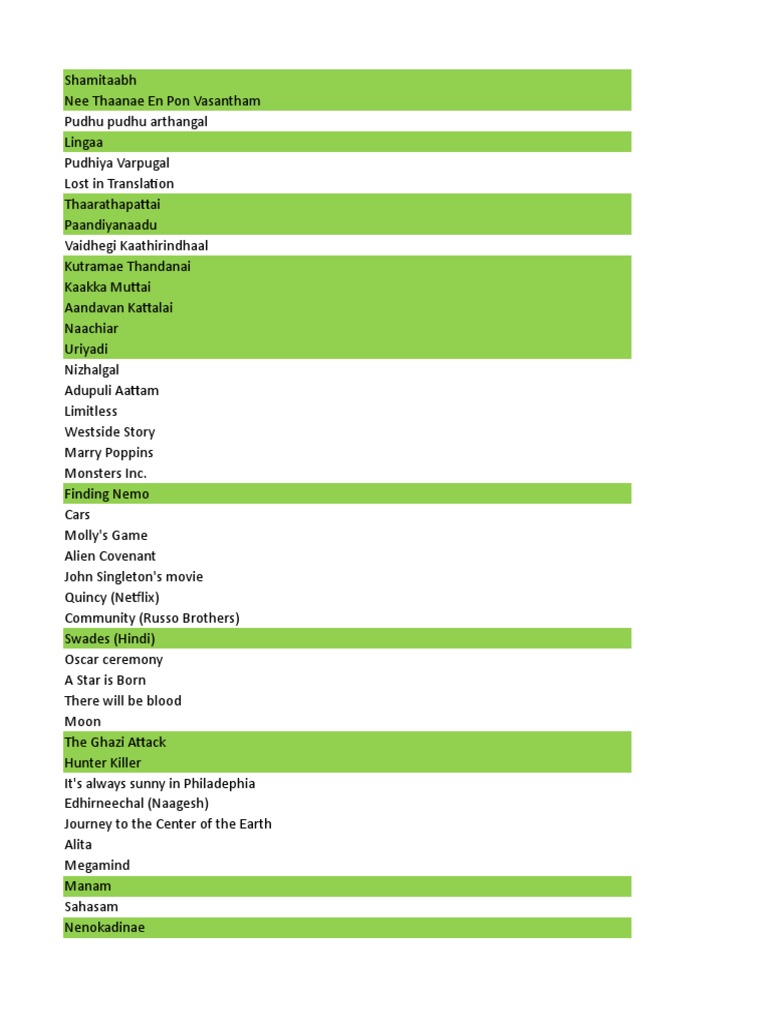 Shamitaabh
Nee Thaanae En Pon Vasantham
Pudhu pudhu arthangal
Lingaa
Pudhiya Varpugal
Lost in Translation
Thaarathapattai
Paandiyanaadu
Vaidhegi Kaathirindhaal
Kutramae Thandanai
Kaakka Muttai
Aandavan Kattalai
Naachiar
Uriyadi
Nizhalgal
Adupuli Aattam
Limitless
Westside Story
Marry Poppins
Monsters Inc.
Finding Nemo
Cars
Molly's Game
Alien Covenant
John Singleton's movie
Quincy (Netflix)
Community (Russo Brothers)
Swades (Hindi)
Oscar ceremony
A Star is Born
There will be blood
Moon
The Ghazi Attack
Hunter Killer
It's always sunny in Philadephia
Edhirneechal (Naagesh)
Journey to the Center of the Earth
Alita
Megamind
Manam
Sahasam
Nenokadinae